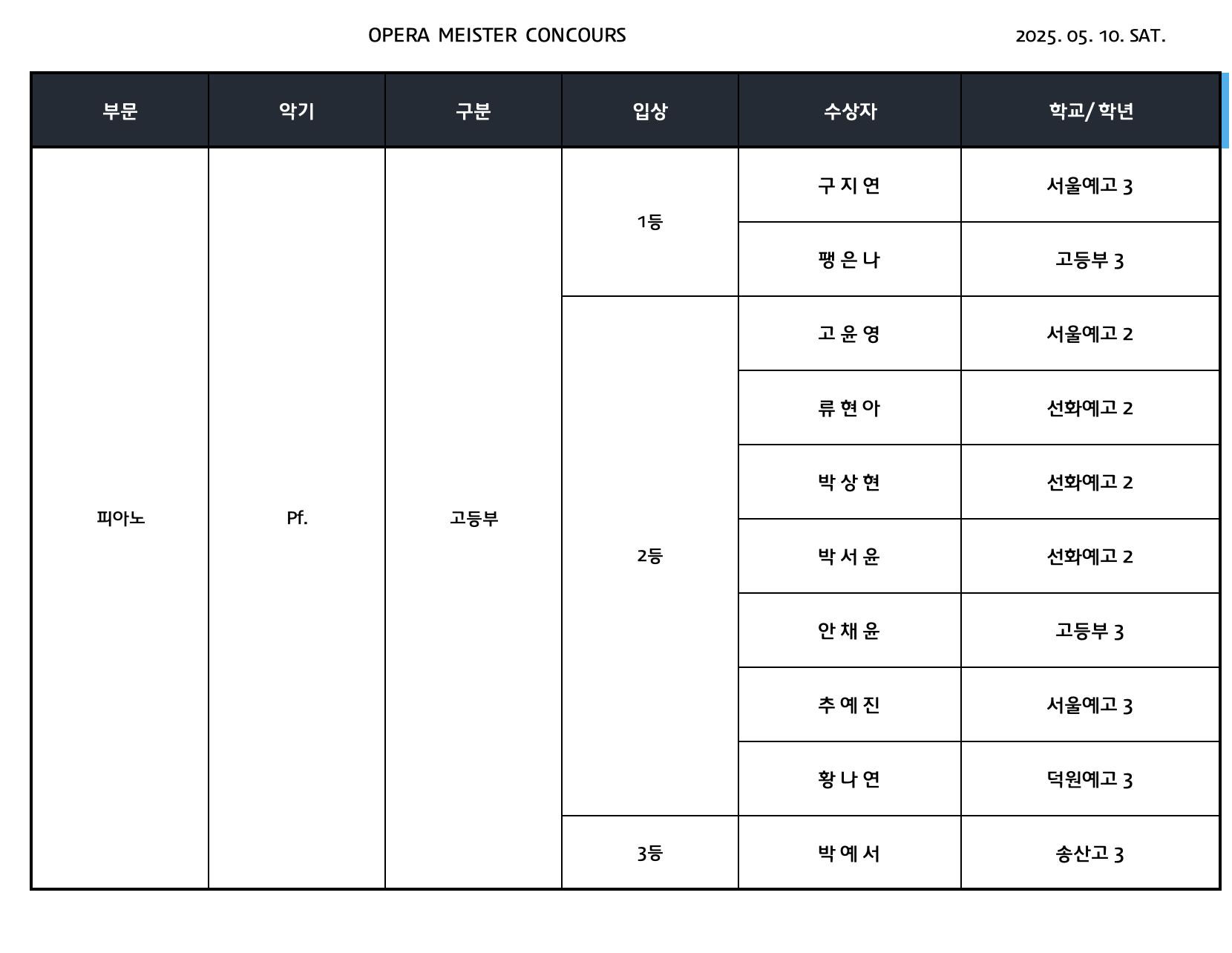 OPERA MEISTER CONCOURS

2025. 05. 10. SAT.

| 부문 | 악기 | 구분 | 입상 | 수상자 | 학교/학년 |
|---|---|---|---|---|---|
| 피아노 | Pf. | 고등부 | 1등 | 구 지 연 | 서울예고 3 |
| | | | | 팽 은 나 | 고등부 3 |
| | | | 2등 | 고 윤 영 | 서울예고 2 |
| | | | | 류 현 아 | 선화예고 2 |
| | | | | 박 상 현 | 선화예고 2 |
| | | | | 박 서 윤 | 선화예고 2 |
| | | | | 안 채 윤 | 고등부 3 |
| | | | | 추 예 진 | 서울예고 3 |
| | | | | 황 나 연 | 덕원예고 3 |
| | | | 3등 | 박 예 서 | 송산고 3 |